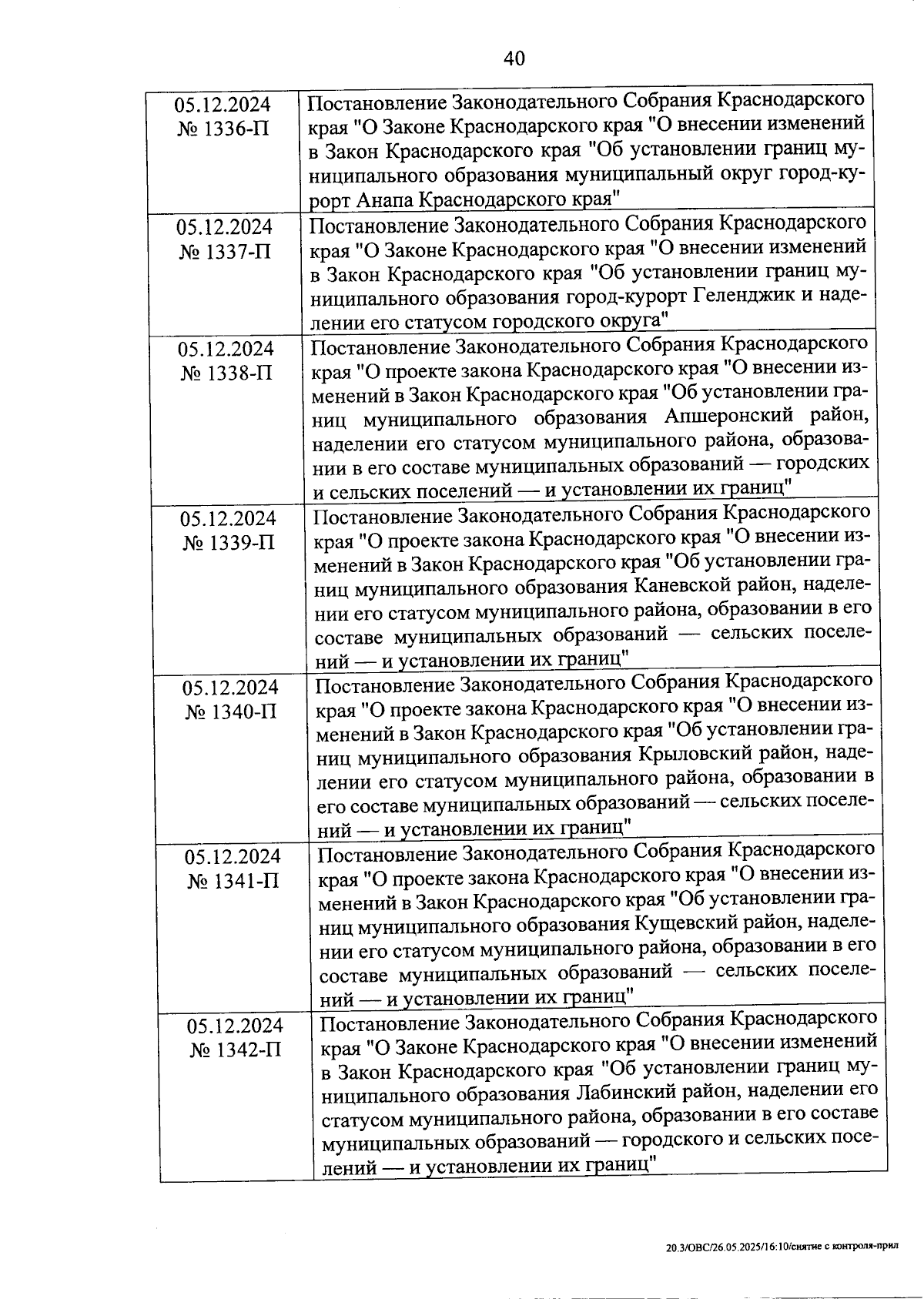 40

| | |
|---|---|
| 05.12.2024 № 1336-П | Постановление Законодательного Собрания Краснодарского края "О Законе Краснодарского края "О внесении изменений в Закон Краснодарского края "Об установлении границ муниципального образования муниципальный округ город-курорт Анапа Краснодарского края" |
| 05.12.2024 № 1337-П | Постановление Законодательного Собрания Краснодарского края "О Законе Краснодарского края "О внесении изменений в Закон Краснодарского края "Об установлении границ муниципального образования город-курорт Геленджик и наделении его статусом городского округа" |
| 05.12.2024 № 1338-П | Постановление Законодательного Собрания Краснодарского края "О проекте закона Краснодарского края "О внесении изменений в Закон Краснодарского края "Об установлении границ муниципального образования Апшеронский район, наделении его статусом муниципального района, образовании в его составе муниципальных образований — городских и сельских поселений — и установлении их границ" |
| 05.12.2024 № 1339-П | Постановление Законодательного Собрания Краснодарского края "О проекте закона Краснодарского края "О внесении изменений в Закон Краснодарского края "Об установлении границ муниципального образования Каневской район, наделении его статусом муниципального района, образовании в его составе муниципальных образований — сельских поселений — и установлении их границ" |
| 05.12.2024 № 1340-П | Постановление Законодательного Собрания Краснодарского края "О проекте закона Краснодарского края "О внесении изменений в Закон Краснодарского края "Об установлении границ муниципального образования Крыловский район, наделении его статусом муниципального района, образовании в его составе муниципальных образований — сельских поселений — и установлении их границ" |
| 05.12.2024 № 1341-П | Постановление Законодательного Собрания Краснодарского края "О проекте закона Краснодарского края "О внесении изменений в Закон Краснодарского края "Об установлении границ муниципального образования Кущевский район, наделении его статусом муниципального района, образовании в его составе муниципальных образований — сельских поселений — и установлении их границ" |
| 05.12.2024 № 1342-П | Постановление Законодательного Собрания Краснодарского края "О Законе Краснодарского края "О внесении изменений в Закон Краснодарского края "Об установлении границ муниципального образования Лабинский район, наделении его статусом муниципального района, образовании в его составе муниципальных образований — городского и сельских поселений — и установлении их границ" |

20.3/ОВС/26.05.2025/16:10/снятие с контроля-прил